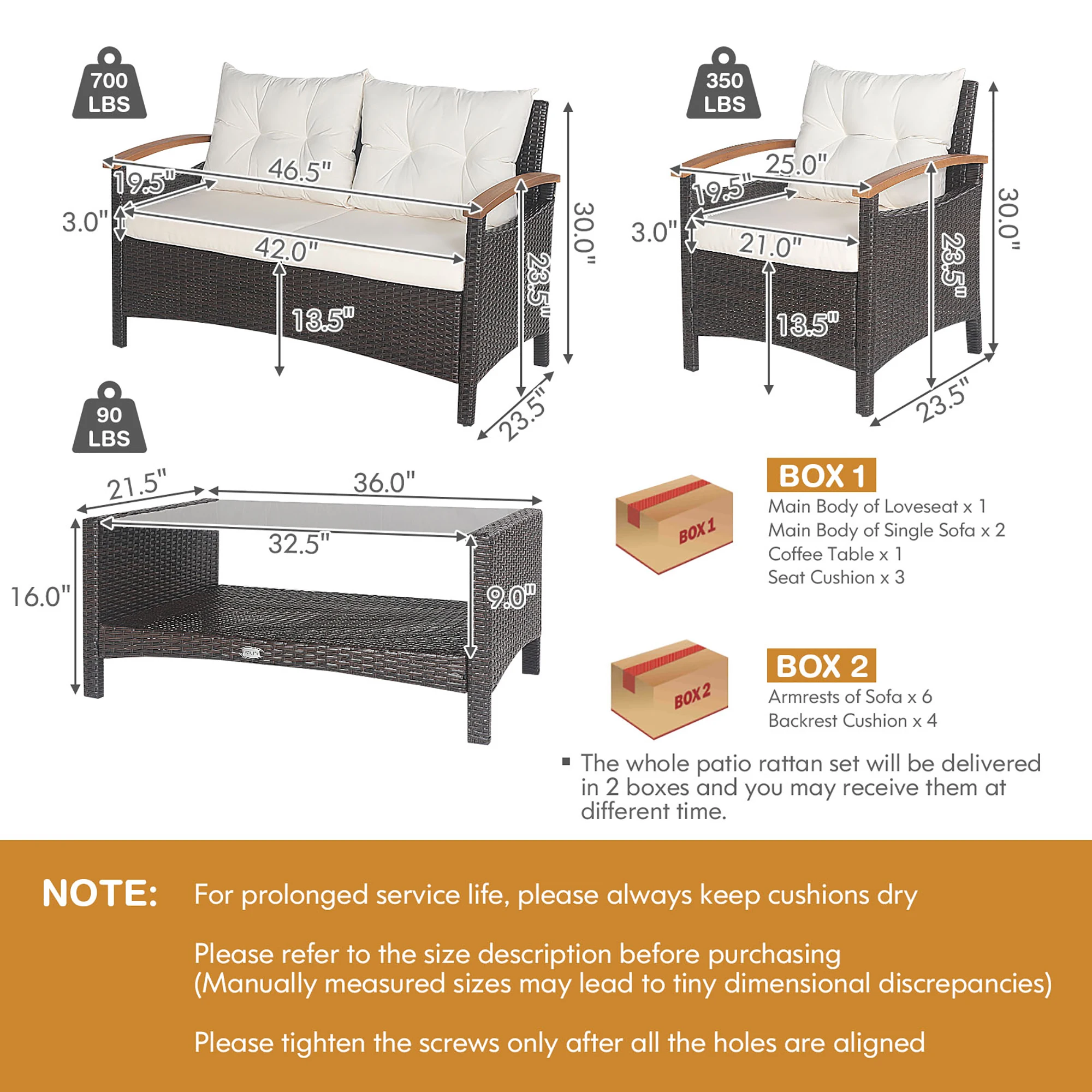 700 LBS

46.5"
19.5"
3.0"
42.0"
13.5"
23.5"
30.0"
23.5"

350 LBS

25.0"
19.5"
3.0"
21.0"
13.5"
23.5"
30.0"
23.5"

90 LBS

21.5"
36.0"
32.5"
16.0"
9.0"

BOX 1

BOX 1
Main Body of Loveseat x 1
Main Body of Single Sofa x 2
Coffee Table x 1
Seat Cushion x 3

BOX 2

BOX 2
Armrests of Sofa x 6
Backrest Cushion x 4

▪ The whole patio rattan set will be delivered in 2 boxes and you may receive them at different time.

NOTE: For prolonged service life, please always keep cushions dry

Please refer to the size description before purchasing (Manually measured sizes may lead to tiny dimensional discrepancies)

Please tighten the screws only after all the holes are aligned